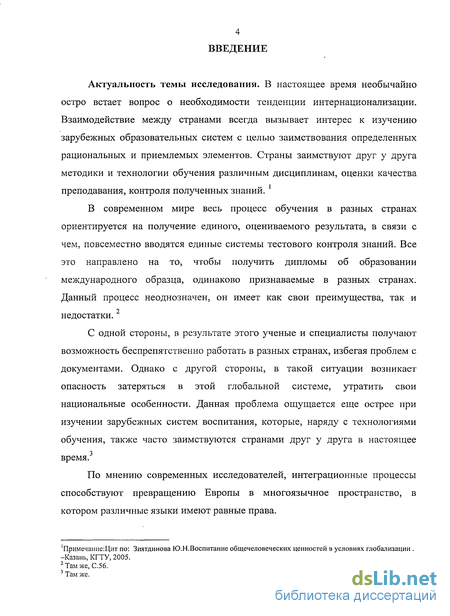 4

ВВЕДЕНИЕ

Актуальность темы исследования. В настоящее время необычайно остро встает вопрос о необходимости тенденции интернационализации. Взаимодействие между странами всегда вызывает интерес к изучению зарубежных образовательных систем с целью заимствования определенных рациональных и приемлемых элементов. Страны заимствуют друг у друга методики и технологии обучения различным дисциплинам, оценки качества преподавания, контроля полученных знаний. $^1$

В современном мире весь процесс обучения в разных странах ориентируется на получение единого, оцениваемого результата, в связи с чем, повсеместно вводятся единые системы тестового контроля знаний. Все это направлено на то, чтобы получить дипломы об образовании международного образца, одинаково признаваемые в разных странах. Данный процесс неоднозначен, он имеет как свои преимущества, так и недостатки. $^2$

С одной стороны, в результате этого ученые и специалисты получают возможность беспрепятственно работать в разных странах, избегая проблем с документами. Однако с другой стороны, в такой ситуации возникает опасность затеряться в этой глобальной системе, утратить свои национальные особенности. Данная проблема ощущается еще острее при изучении зарубежных систем воспитания, которые, наряду с технологиями обучения, также часто заимствуются странами друг у друга в настоящее время.$^3$

По мнению современных исследователей, интеграционные процессы способствуют превращению Европы в многоязычное пространство, в котором различные языки имеют равные права.

$^1$Примечание:Цит по: Зиятдинова Ю.Н.Воспитание общечеловеческих ценностей в условиях глобализации . –Казань, КГТУ, 2005.
$^2$ Там же, С.56.
$^3$ Там же.

dsLib.net
библиотека диссертаций